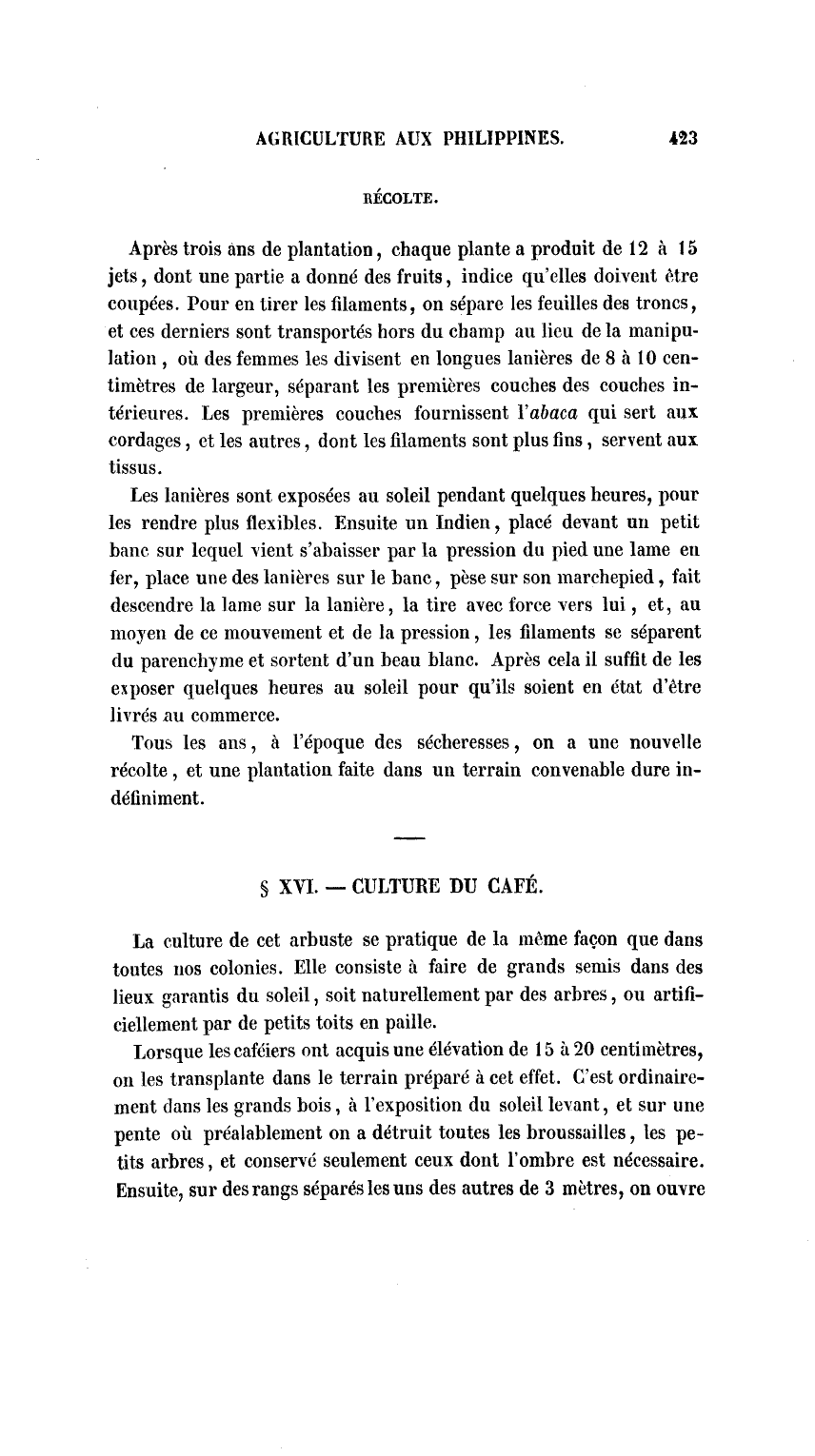 AGRICULTURE AUX PHILIPPINES. 423

RÉCOLTE.

Après trois ans de plantation, chaque plante a produit de 12 à 15 jets, dont une partie a donné des fruits, indice qu'elles doivent être coupées. Pour en tirer les filaments, on sépare les feuilles des troncs, et ces derniers sont transportés hors du champ au lieu de la manipulation, où des femmes les divisent en longues lanières de 8 à 10 centimètres de largeur, séparant les premières couches des couches intérieures. Les premières couches fournissent l'abaca qui sert aux cordages, et les autres, dont les filaments sont plus fins, servent aux tissus.

Les lanières sont exposées au soleil pendant quelques heures, pour les rendre plus flexibles. Ensuite un Indien, placé devant un petit banc sur lequel vient s'abaisser par la pression du pied une lame en fer, place une des lanières sur le banc, pèse sur son marchepied, fait descendre la lame sur la lanière, la tire avec force vers lui, et, au moyen de ce mouvement et de la pression, les filaments se séparent du parenchyme et sortent d'un beau blanc. Après cela il suffit de les exposer quelques heures au soleil pour qu'ils soient en état d'être livrés au commerce.

Tous les ans, à l'époque des sécheresses, on a une nouvelle récolte, et une plantation faite dans un terrain convenable dure indéfiniment.

§ XVI. — CULTURE DU CAFÉ.

La culture de cet arbuste se pratique de la même façon que dans toutes nos colonies. Elle consiste à faire de grands semis dans des lieux garantis du soleil, soit naturellement par des arbres, ou artificiellement par de petits toits en paille.

Lorsque les caféiers ont acquis une élévation de 15 à 20 centimètres, on les transplante dans le terrain préparé à cet effet. C'est ordinairement dans les grands bois, à l'exposition du soleil levant, et sur une pente où préalablement on a détruit toutes les broussailles, les petits arbres, et conservé seulement ceux dont l'ombre est nécessaire. Ensuite, sur des rangs séparés les uns des autres de 3 mètres, on ouvre